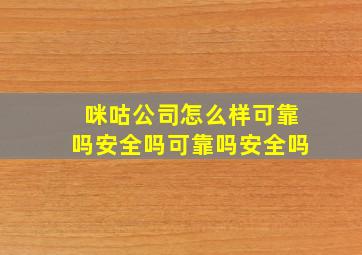 咪咕公司怎么样可靠吗安全吗可靠吗安全吗